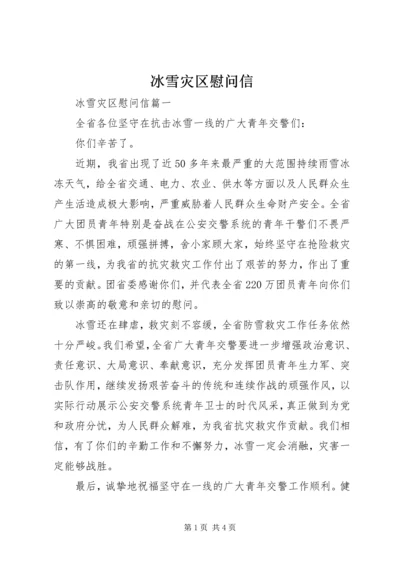 冰雪灾区慰问信

冰雪灾区慰问信篇一

全省各位坚守在抗击冰雪一线的广大青年交警们：

你们辛苦了。

近期，我省出现了近50多年来最严重的大范围持续雨雪冰冻天气，给全省交通、电力、农业、供水等方面以及人民群众生产生活造成极大影响，严重威胁着人民群众生命财产安全。全省广大团员青年特别是奋战在公安交警系统的青年干警们不畏严寒、不惧困难，顽强拼搏，舍小家顾大家，始终坚守在抢险救灾的第一线，为我省的抗灾救灾工作付出了艰苦的努力，作出了重要的贡献。团省委感谢你们，并代表全省220万团员青年向你们致以崇高的敬意和亲切的慰问。

冰雪还在肆虐，救灾刻不容缓，全省防雪救灾工作任务依然十分严峻。我们希望，全省广大青年交警要进一步增强政治意识、责任意识、大局意识、奉献意识，充分发挥团员青年生力军、突击队作用，继续发扬艰苦奋斗的传统和连续作战的顽强作风，以实际行动展示公安交警系统青年卫士的时代风采，真正做到为党和政府分忧，为人民群众解难，为我省抗灾救灾作贡献。我们相信，有了你们的辛勤工作和不懈努力，冰雪一定会消融，灾害一定能够战胜。

最后，诚挚地祝福坚守在一线的广大青年交警工作顺利。健

第1页 共4页